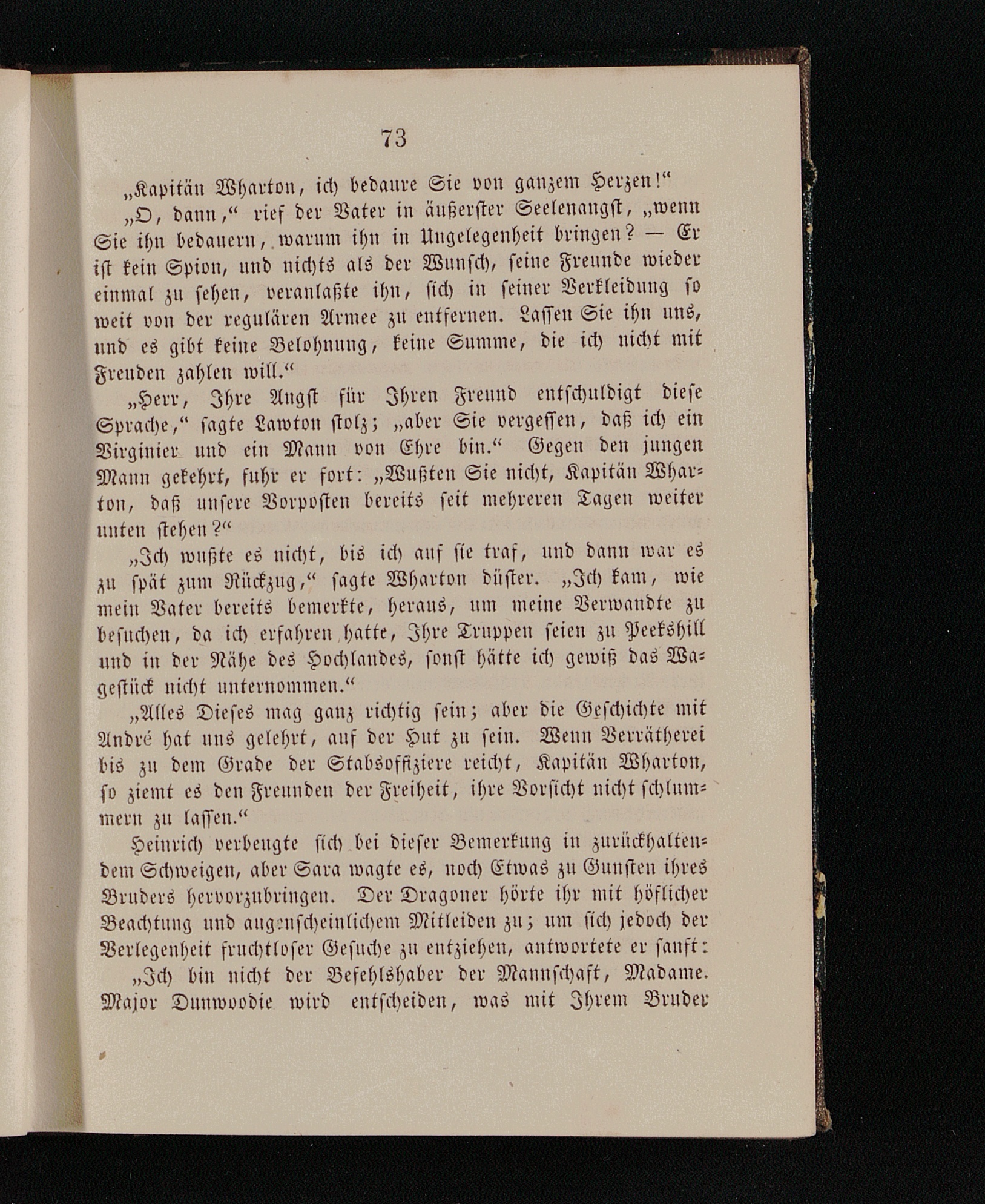 73

„Kapitän Wharton, ich bedaure Sie von ganzem Herzen!“

„O, dann,“ rief der Vater in äußerster Seelenangst, „wenn Sie ihn bedauern, warum ihn in Ungelegenheit bringen? — Er ist kein Spion, und nichts als der Wunsch, seine Freunde wieder einmal zu sehen, veranlaßte ihn, sich in seiner Verkleidung so weit von der regulären Armee zu entfernen. Lassen Sie ihn uns, und es gibt keine Belohnung, keine Summe, die ich nicht mit Freuden zahlen will.“

„Herr, Ihre Angst für Ihren Freund entschuldigt diese Sprache,“ sagte Lawton stolz; „aber Sie vergessen, daß ich ein Virginier und ein Mann von Ehre bin.“ Gegen den jungen Mann gekehrt, fuhr er fort: „Wußten Sie nicht, Kapitän Wharton, daß unsere Vorposten bereits seit mehreren Tagen weiter unten stehen?“

„Ich wußte es nicht, bis ich auf sie traf, und dann war es zu spät zum Rückzug,“ sagte Wharton düster. „Ich kam, wie mein Vater bereits bemerkte, heraus, um meine Verwandte zu besuchen, da ich erfahren hatte, Ihre Truppen seien zu Peekshill und in der Nähe des Hochlandes, sonst hätte ich gewiß das Wagestück nicht unternommen.“

„Alles Dieses mag ganz richtig sein; aber die Geschichte mit André hat uns gelehrt, auf der Hut zu sein. Wenn Verrätherei bis zu dem Grade der Stabsoffiziere reicht, Kapitän Wharton, so ziemt es den Freunden der Freiheit, ihre Vorsicht nicht schlummern zu lassen.“

Heinrich verbeugte sich bei dieser Bemerkung in zurückhaltendem Schweigen, aber Sara wagte es, noch Etwas zu Gunsten ihres Bruders hervorzubringen. Der Dragoner hörte ihr mit höflicher Beachtung und augenscheinlichem Mitleiden zu; um sich jedoch der Verlegenheit fruchtloser Gesuche zu entziehen, antwortete er sanft:

„Ich bin nicht der Befehlshaber der Mannschaft, Madame. Major Dunwoodie wird entscheiden, was mit Ihrem Bruder